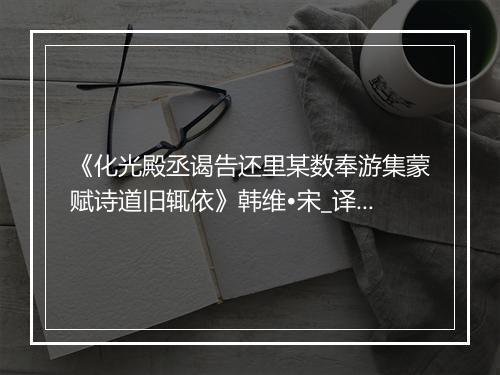 《化光殿丞谒告还里某数奉游集蒙赋诗道旧辄依》韩维•宋_译...